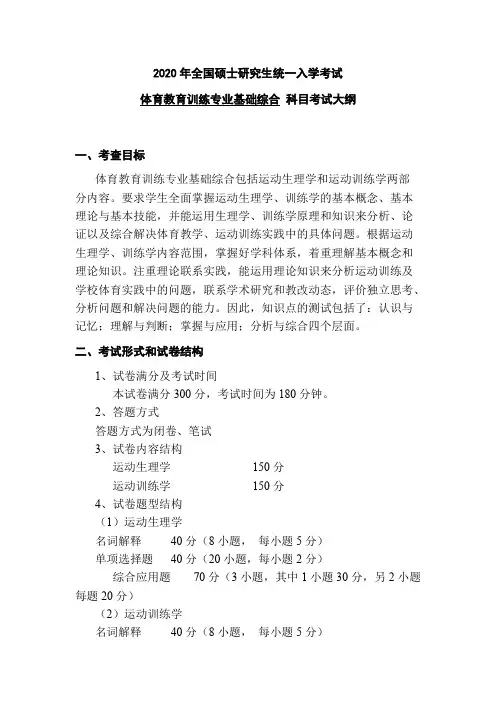 2020 年全国硕士研究生统一入学考试

体育教育训练专业基础综合 科目考试大纲

一、考查目标

体育教育训练专业基础综合包括运动生理学和运动训练学两部分内容。要求学生全面掌握运动生理学、训练学的基本概念、基本理论与基本技能，并能运用生理学、训练学原理和知识来分析、论证以及综合解决体育教学、运动训练实践中的具体问题。根据运动生理学、训练学内容范围，掌握好学科体系，着重理解基本概念和理论知识。注重理论联系实践，能运用理论知识来分析运动训练及学校体育实践中的问题，联系学术研究和教改动态，评价独立思考、分析问题和解决问题的能力。因此，知识点的测试包括了：认识与记忆；理解与判断；掌握与应用；分析与综合四个层面。

二、考试形式和试卷结构

1、试卷满分及考试时间

本试卷满分 300 分，考试时间为 180 分钟。

2、答题方式

答题方式为闭卷、笔试

3、试卷内容结构

运动生理学 150 分

运动训练学 150 分

4、试卷题型结构

（1）运动生理学

名词解释 40 分（8 小题， 每小题 5 分）

单项选择题 40 分（20 小题，每小题 2 分）

综合应用题 70 分（3 小题，其中 1 小题 30 分，另 2 小题每题 20 分）

（2）运动训练学

名词解释 40 分（8 小题， 每小题 5 分）